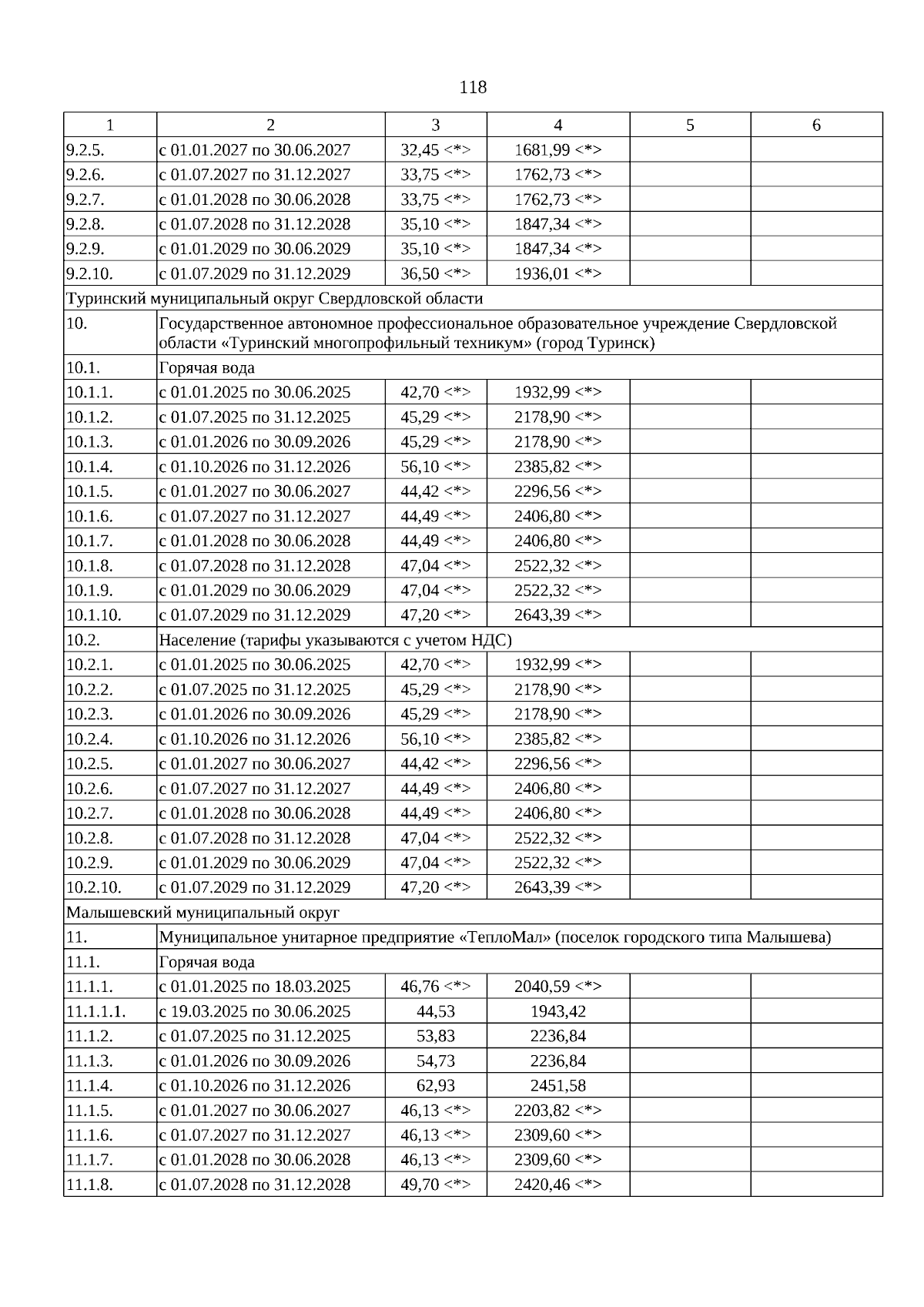 118

| 1 | 2 | 3 | 4 | 5 | 6 |
|---|---|---|---|---|---|
| 9.2.5. | с 01.01.2027 по 30.06.2027 | 32,45 <*> | 1681,99 <*> | | |
| 9.2.6. | с 01.07.2027 по 31.12.2027 | 33,75 <*> | 1762,73 <*> | | |
| 9.2.7. | с 01.01.2028 по 30.06.2028 | 33,75 <*> | 1762,73 <*> | | |
| 9.2.8. | с 01.07.2028 по 31.12.2028 | 35,10 <*> | 1847,34 <*> | | |
| 9.2.9. | с 01.01.2029 по 30.06.2029 | 35,10 <*> | 1847,34 <*> | | |
| 9.2.10. | с 01.07.2029 по 31.12.2029 | 36,50 <*> | 1936,01 <*> | | |
| Туринский муниципальный округ Свердловской области | | | | | |
| 10. | Государственное автономное профессиональное образовательное учреждение Свердловской области «Туринский многопрофильный техникум» (город Туринск) | | | | |
| 10.1. | Горячая вода | | | | |
| 10.1.1. | с 01.01.2025 по 30.06.2025 | 42,70 <*> | 1932,99 <*> | | |
| 10.1.2. | с 01.07.2025 по 31.12.2025 | 45,29 <*> | 2178,90 <*> | | |
| 10.1.3. | с 01.01.2026 по 30.09.2026 | 45,29 <*> | 2178,90 <*> | | |
| 10.1.4. | с 01.10.2026 по 31.12.2026 | 56,10 <*> | 2385,82 <*> | | |
| 10.1.5. | с 01.01.2027 по 30.06.2027 | 44,42 <*> | 2296,56 <*> | | |
| 10.1.6. | с 01.07.2027 по 31.12.2027 | 44,49 <*> | 2406,80 <*> | | |
| 10.1.7. | с 01.01.2028 по 30.06.2028 | 44,49 <*> | 2406,80 <*> | | |
| 10.1.8. | с 01.07.2028 по 31.12.2028 | 47,04 <*> | 2522,32 <*> | | |
| 10.1.9. | с 01.01.2029 по 30.06.2029 | 47,04 <*> | 2522,32 <*> | | |
| 10.1.10. | с 01.07.2029 по 31.12.2029 | 47,20 <*> | 2643,39 <*> | | |
| 10.2. | Население (тарифы указываются с учетом НДС) | | | | |
| 10.2.1. | с 01.01.2025 по 30.06.2025 | 42,70 <*> | 1932,99 <*> | | |
| 10.2.2. | с 01.07.2025 по 31.12.2025 | 45,29 <*> | 2178,90 <*> | | |
| 10.2.3. | с 01.01.2026 по 30.09.2026 | 45,29 <*> | 2178,90 <*> | | |
| 10.2.4. | с 01.10.2026 по 31.12.2026 | 56,10 <*> | 2385,82 <*> | | |
| 10.2.5. | с 01.01.2027 по 30.06.2027 | 44,42 <*> | 2296,56 <*> | | |
| 10.2.6. | с 01.07.2027 по 31.12.2027 | 44,49 <*> | 2406,80 <*> | | |
| 10.2.7. | с 01.01.2028 по 30.06.2028 | 44,49 <*> | 2406,80 <*> | | |
| 10.2.8. | с 01.07.2028 по 31.12.2028 | 47,04 <*> | 2522,32 <*> | | |
| 10.2.9. | с 01.01.2029 по 30.06.2029 | 47,04 <*> | 2522,32 <*> | | |
| 10.2.10. | с 01.07.2029 по 31.12.2029 | 47,20 <*> | 2643,39 <*> | | |
| Малышевский муниципальный округ | | | | | |
| 11. | Муниципальное унитарное предприятие «ТеплоМал» (поселок городского типа Малышева) | | | | |
| 11.1. | Горячая вода | | | | |
| 11.1.1. | с 01.01.2025 по 18.03.2025 | 46,76 <*> | 2040,59 <*> | | |
| 11.1.1.1. | с 19.03.2025 по 30.06.2025 | 44,53 | 1943,42 | | |
| 11.1.2. | с 01.07.2025 по 31.12.2025 | 53,83 | 2236,84 | | |
| 11.1.3. | с 01.01.2026 по 30.09.2026 | 54,73 | 2236,84 | | |
| 11.1.4. | с 01.10.2026 по 31.12.2026 | 62,93 | 2451,58 | | |
| 11.1.5. | с 01.01.2027 по 30.06.2027 | 46,13 <*> | 2203,82 <*> | | |
| 11.1.6. | с 01.07.2027 по 31.12.2027 | 46,13 <*> | 2309,60 <*> | | |
| 11.1.7. | с 01.01.2028 по 30.06.2028 | 46,13 <*> | 2309,60 <*> | | |
| 11.1.8. | с 01.07.2028 по 31.12.2028 | 49,70 <*> | 2420,46 <*> | | |